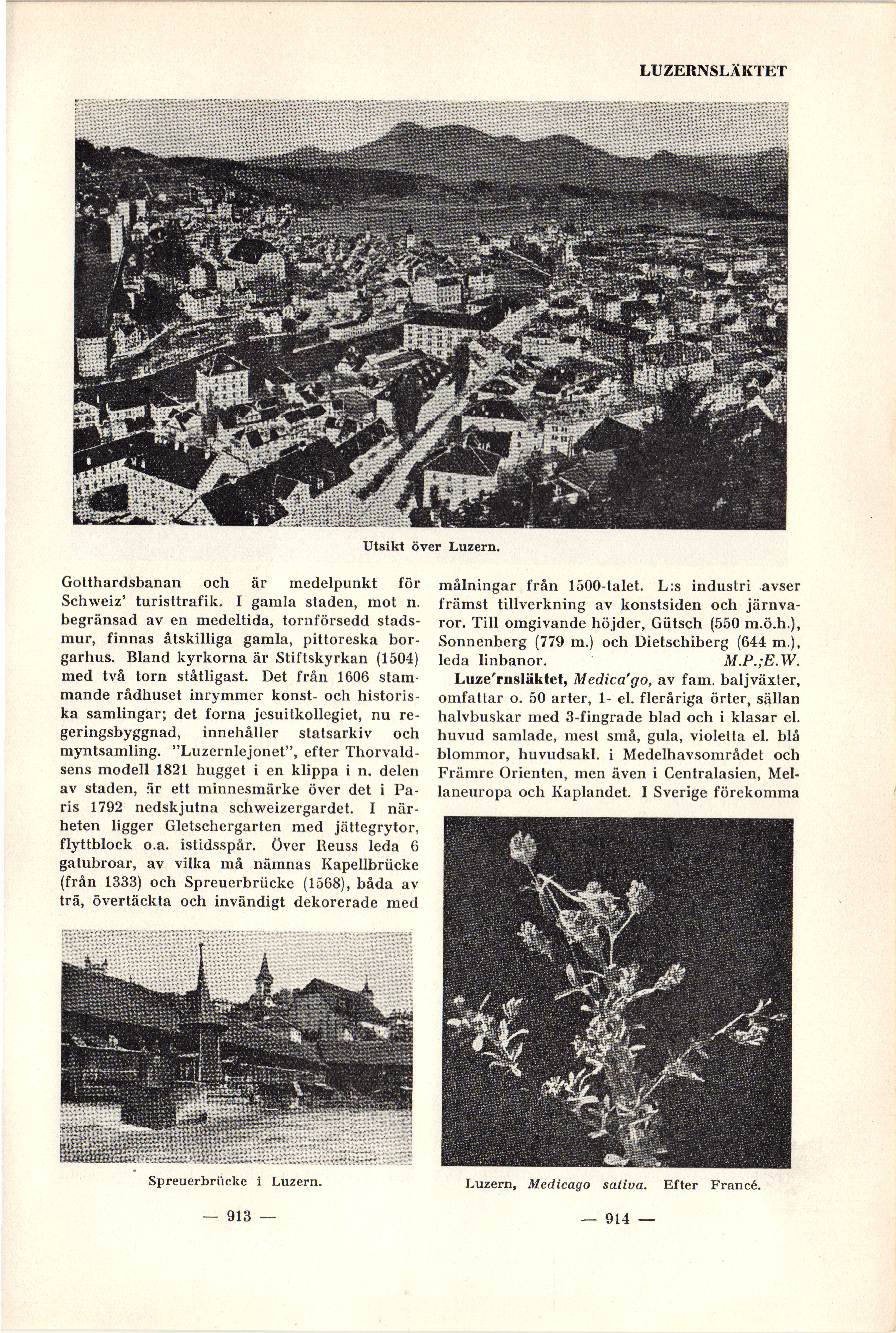 LUZERNSLÄKTET

Utsikt över Luzern.

Gotthardsbanan och är medelpunkt för Schweiz' turisttrafik. I gamla staden, mot n. begränsad av en medeltida, tornförsedd stadsmur, finnas åtskilliga gamla, pittoreska borgarhus. Bland kyrkorna är Stiftskyrkan (1504) med två torn ståtligast. Det från 1606 stammande rådhuset inrymmer konst- och historiska samlingar; det forna jesuitkollegiet, nu regeringsbyggnad, innehåller statsarkiv och myntsamling. "Luzernlejonet", efter Thorvaldsens modell 1821 hugget i en klippa i n. delen av staden, är ett minnesmärke över det i Paris 1792 nedskjutna schweizergardet. I närheten ligger Gletschergarten med jättegrytor, flyttblock o.a. istidsspår. Över Reuss leda 6 gatubroar, av vilka må nämnas Kapellbrücke (från 1333) och Spreuerbrücke (1568), båda av trä, övertäckta och invändigt dekorerade med

Spreuerbrücke i Luzern.

— 913 —

målningar från 1500-talet. L:s industri avser främst tillverkning av konstsiden och järnvaror. Till omgivande höjder, Gütsch (550 m.ö.h.), Sonnenberg (779 m.) och Dietschiberg (644 m.), leda linbanor. M.P.;E.W.

Luze'rnsläktet, Medica'go, av fam. baljväxter, omfattar o. 50 arter, 1- el. fleråriga örter, sällan halvbuskar med 3-fingrade blad och i klasar el. huvud samlade, mest små, gula, violetta el. blå blommor, huvudsakl. i Medelhavsområdet och Främre Orienten, men även i Centralasien, Mellaneuropa och Kaplandet. I Sverige förekomma

Luzern, Medicago sativa. Efter Francé.

— 914 —